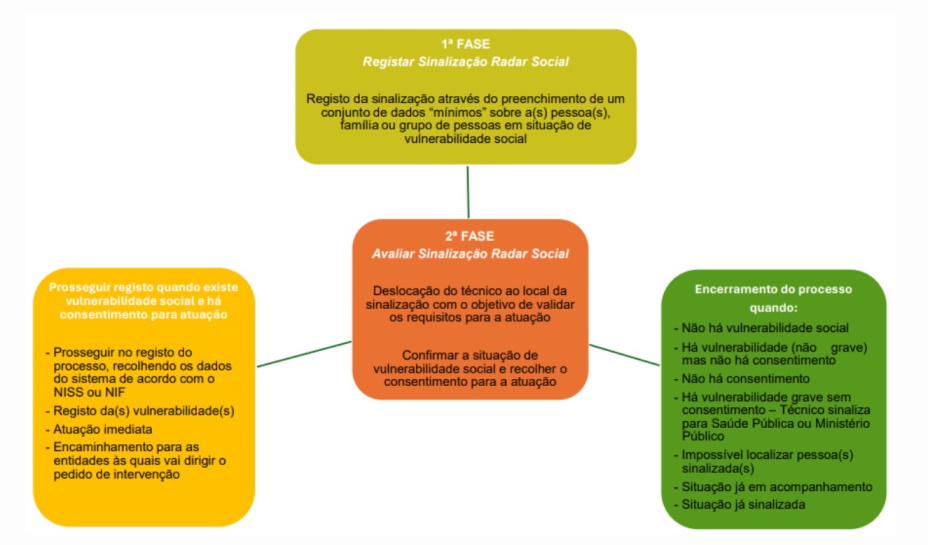 1ª FASE
Registar Sinalização Radar Social

Registo da sinalização através do preenchimento de um conjunto de dados "mínimos" sobre a(s) pessoa(s), família ou grupo de pessoas em situação de vulnerabilidade social

2ª FASE
Avaliar Sinalização Radar Social

Deslocação do técnico ao local da sinalização com o objetivo de validar os requisitos para a atuação

Confirmar a situação de vulnerabilidade social e recolher o consentimento para a atuação

Prosseguir registo quando existe vulnerabilidade social e há consentimento para atuação

- Prosseguir no registo do processo, recolhendo os dados do sistema de acordo com o NISS ou NIF
- Registo da(s) vulnerabilidade(s)
- Atuação imediata
- Encaminhamento para as entidades às quais vai dirigir o pedido de intervenção

Encerramento do processo quando:

- Não há vulnerabilidade social
- Há vulnerabilidade (não grave) mas não há consentimento
- Não há consentimento
- Há vulnerabilidade grave sem consentimento – Técnico sinaliza para Saúde Pública ou Ministério Público
- Impossível localizar pessoa(s) sinalizada(s)
- Situação já em acompanhamento
- Situação já sinalizada